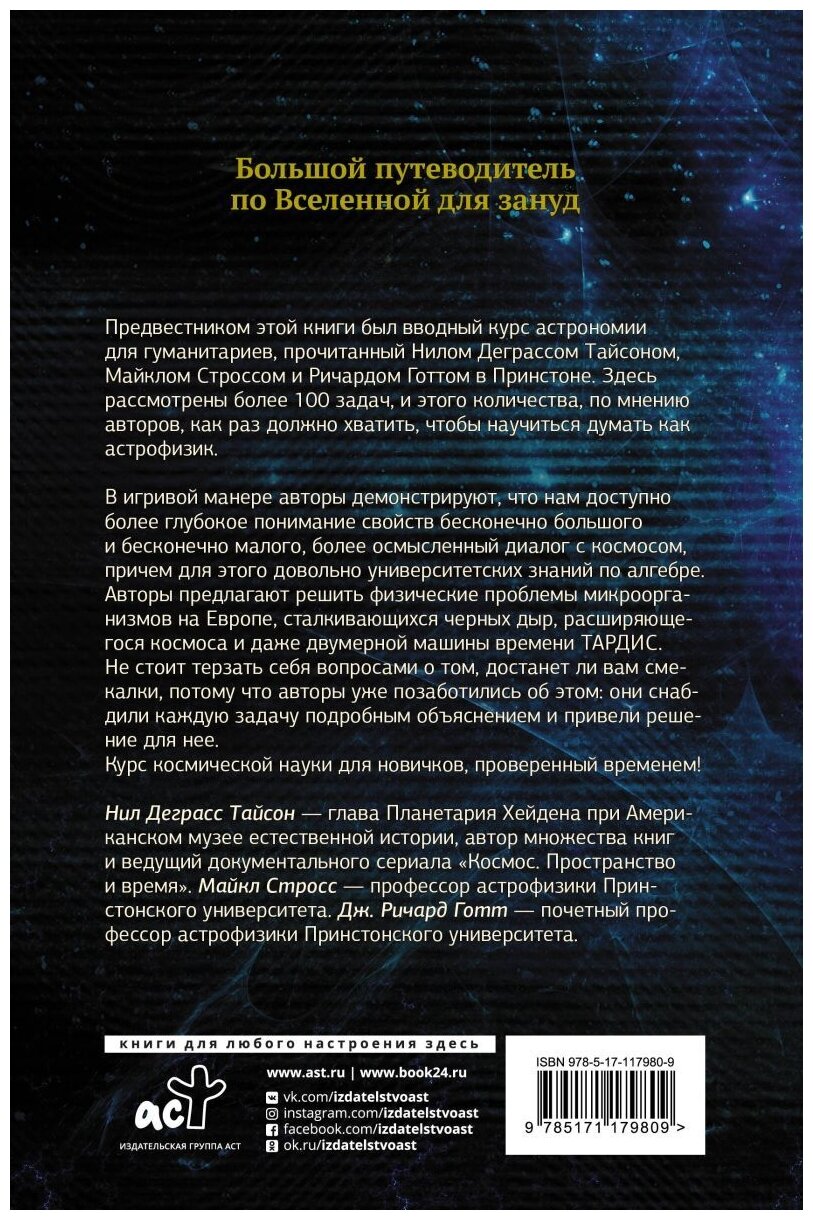 Большой путеводитель по Вселенной для зануд

Предвестником этой книги был вводный курс астрономии для гуманитариев, прочитанный Нилом Деграссом Тайсоном, Майклом Строссом и Ричардом Готтом в Принстоне. Здесь рассмотрены более 100 задач, и этого количества, по мнению авторов, как раз должно хватить, чтобы научиться думать как астрофизик.

В игривой манере авторы демонстрируют, что нам доступно более глубокое понимание свойств бесконечно большого и бесконечно малого, более осмысленный диалог с космосом, причем для этого довольно университетских знаний по алгебре. Авторы предлагают решить физические проблемы микроорганизмов на Европе, сталкивающихся черных дыр, расширяющегося космоса и даже двумерной машины времени ТАРДИС. Не стоит терзать себя вопросами о том, достанет ли вам смекалки, потому что авторы уже позаботились об этом: они снабдили каждую задачу подробным объяснением и привели решение для нее.
Курс космической науки для новичков, проверенный временем!

Нил Деграсс Тайсон — глава Планетария Хейдена при Американском музее естественной истории, автор множества книг и ведущий документального сериала «Космос. Пространство и время». Майкл Стросс — профессор астрофизики Принстонского университета. Дж. Ричард Готт — почетный профессор астрофизики Принстонского университета.

книги для любого настроения здесь

аст
ИЗДАТЕЛЬСКАЯ ГРУППА АСТ

www.ast.ru | www.book24.ru
vk.com/izdatelstvoast
instagram.com/izdatelstvoast
facebook.com/izdatelstvoast
ok.ru/izdatelstvoast

ISBN 978-5-17-117980-9
9 785171 179809 >